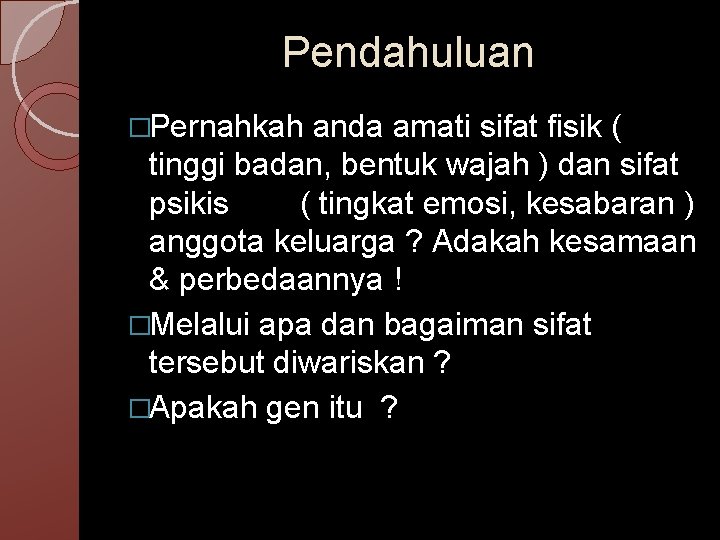 Pendahuluan

□Pernahkah anda amati sifat fisik ( tinggi badan, bentuk wajah ) dan sifat psikis ( tingkat emosi, kesabaran ) anggota keluarga ? Adakah kesamaan & perbedaannya !

□Melalui apa dan bagaiman sifat tersebut diwariskan ?

□Apakah gen itu ?